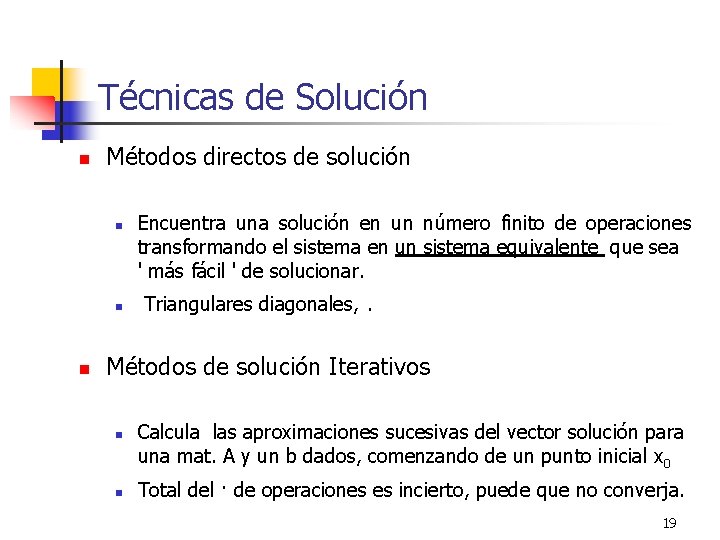 Técnicas de Solución

Métodos directos de solución

Encuentra una solución en un número finito de operaciones transformando el sistema en un sistema equivalente que sea ' más fácil ' de solucionar.

Triangulares diagonales, .

Métodos de solución Iterativos

Calcula las aproximaciones sucesivas del vector solución para una mat. A y un b dados, comenzando de un punto inicial $x_0$

Total del · de operaciones es incierto, puede que no converja.

19